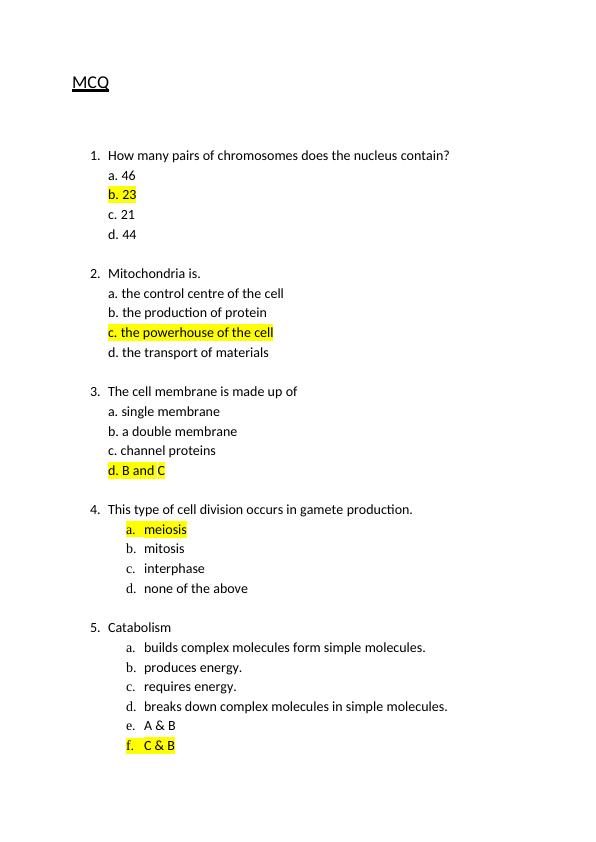 MCQ

1. How many pairs of chromosomes does the nucleus contain?
a. 46
b. 23
c. 21
d. 44

2. Mitochondria is.
a. the control centre of the cell
b. the production of protein
c. the powerhouse of the cell
d. the transport of materials

3. The cell membrane is made up of
a. single membrane
b. a double membrane
c. channel proteins
d. B and C

4. This type of cell division occurs in gamete production.
a. meiosis
b. mitosis
c. interphase
d. none of the above

5. Catabolism
a. builds complex molecules form simple molecules.
b. produces energy.
c. requires energy.
d. breaks down complex molecules in simple molecules.
e. A & B
f. C & B